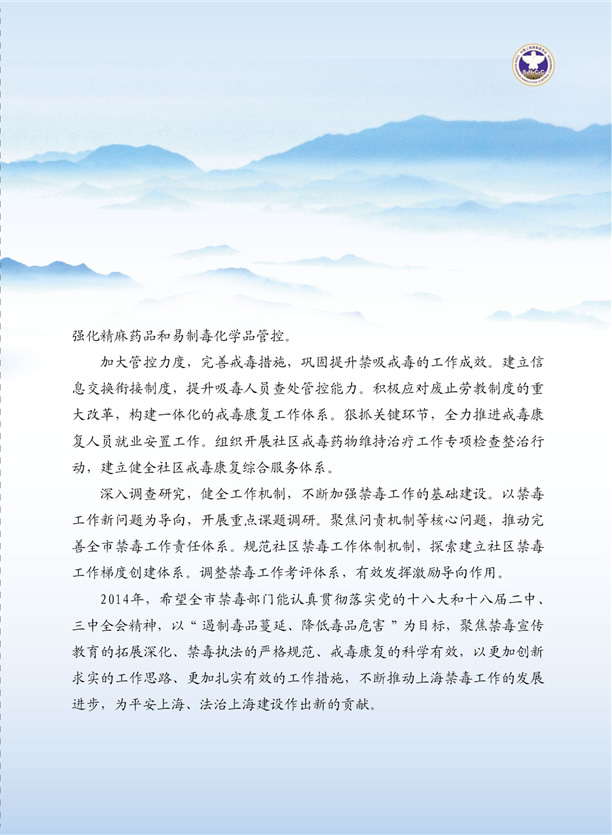 强化精麻药品和易制毒化学品管控。

加大管控力度，完善戒毒措施，巩固提升禁吸戒毒的工作成效。建立信息交换衔接制度，提升吸毒人员查处管控能力。积极应对废止劳教制度的重大改革，构建一体化的戒毒康复工作体系。狠抓关键环节，全力推进戒毒康复人员就业安置工作。组织开展社区戒毒药物维持治疗工作专项检查整治行动，建立健全社区戒毒康复综合服务体系。

深入调查研究，健全工作机制，不断加强禁毒工作的基础建设。以禁毒工作新问题为导向，开展重点课题调研。聚焦问责机制等核心问题，推动完善全市禁毒工作责任体系。规范社区禁毒工作体制机制，探索建立社区禁毒工作梯度创建体系。调整禁毒工作考评体系，有效发挥激励导向作用。

2014年，希望全市禁毒部门能认真贯彻落实党的十八大和十八届二中、三中全会精神，以“遏制毒品蔓延、降低毒品危害”为目标，聚焦禁毒宣传教育的拓展深化、禁毒执法的严格规范、戒毒康复的科学有效，以更加创新求实的工作思路、更加扎实有效的工作措施，不断推动上海禁毒工作的发展进步，为平安上海、法治上海建设作出新的贡献。